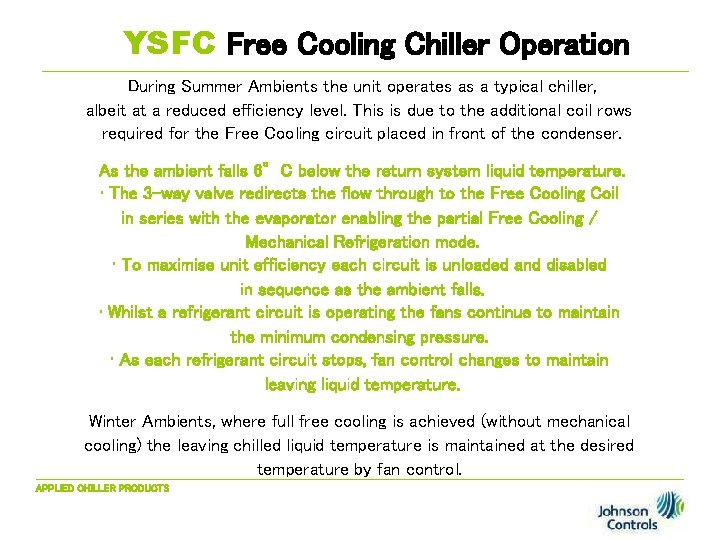 YSFC Free Cooling Chiller Operation

During Summer Ambients the unit operates as a typical chiller, albeit at a reduced efficiency level. This is due to the additional coil rows required for the Free Cooling circuit placed in front of the condenser.

As the ambient falls 6° C below the return system liquid temperature.
· The 3-way valve redirects the flow through to the Free Cooling Coil in series with the evaporator enabling the partial Free Cooling / Mechanical Refrigeration mode.
· To maximise unit efficiency each circuit is unloaded and disabled in sequence as the ambient falls.
· Whilst a refrigerant circuit is operating the fans continue to maintain the minimum condensing pressure.
· As each refrigerant circuit stops, fan control changes to maintain leaving liquid temperature.

Winter Ambients, where full free cooling is achieved (without mechanical cooling) the leaving chilled liquid temperature is maintained at the desired temperature by fan control.

APPLIED CHILLER PRODUCTS

Johnson Controls